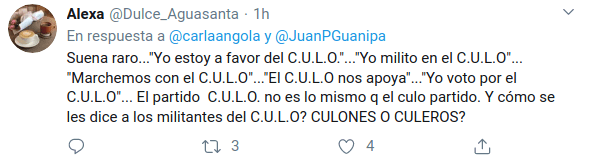 Alexa @Dulce_Aguasanta · 1h
En respuesta a @carlaangola y @JuanPGuanipa

Suena raro..."Yo estoy a favor del C.U.L.O."..."Yo milito en el C.U.L.O"... "Marchemos con el C.U.L.O"..."El C.U.L.O nos apoya"..."Yo voto por el C.U.L.O"... El partido C.U.L.O. no es lo mismo q el culo partido. Y cómo se les dice a los militantes del C.U.L.O? CULONES O CULEROS?

3 4